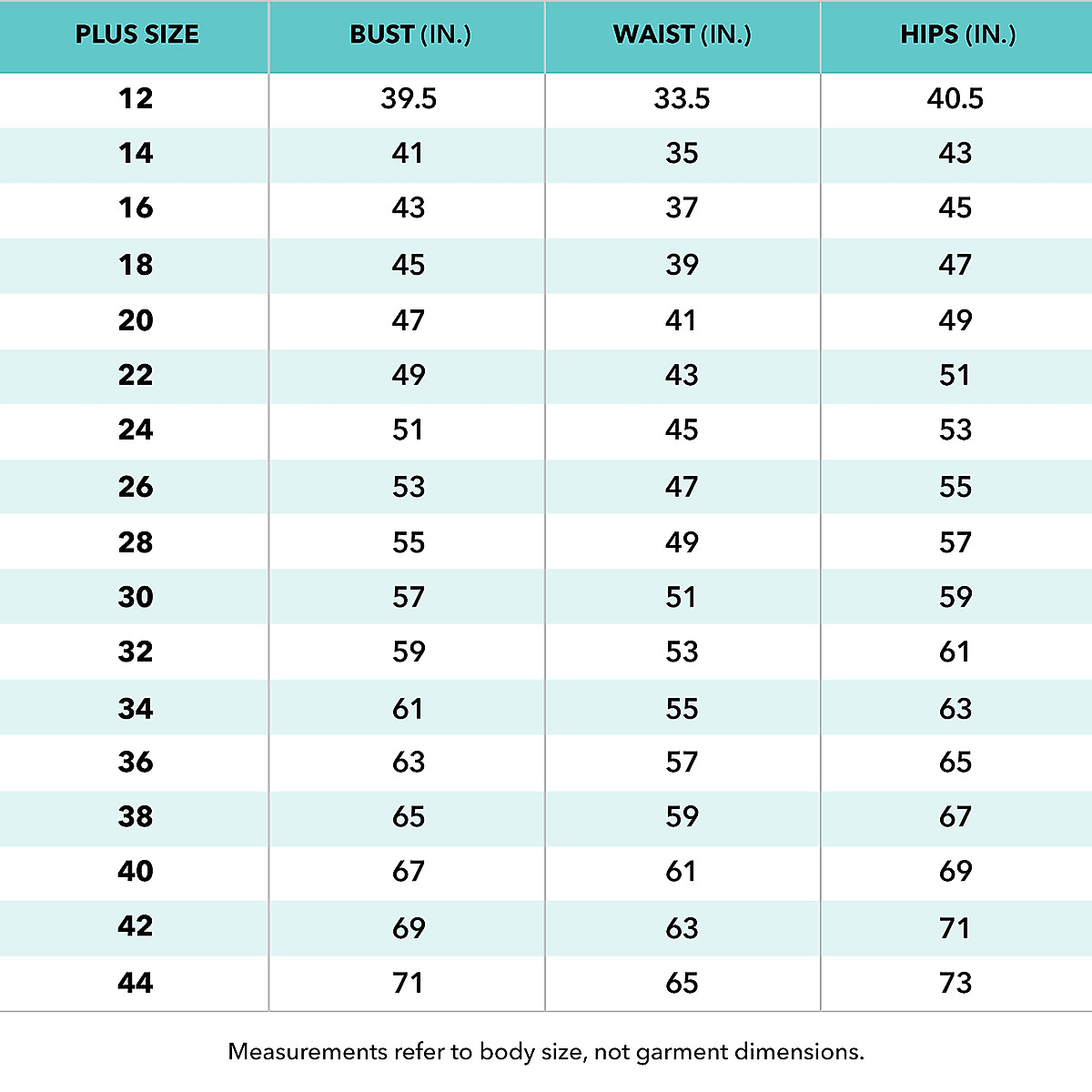 | PLUS SIZE | BUST (IN.) | WAIST (IN.) | HIPS (IN.) |
|---|---|---|---|
| 12 | 39.5 | 33.5 | 40.5 |
| 14 | 41 | 35 | 43 |
| 16 | 43 | 37 | 45 |
| 18 | 45 | 39 | 47 |
| 20 | 47 | 41 | 49 |
| 22 | 49 | 43 | 51 |
| 24 | 51 | 45 | 53 |
| 26 | 53 | 47 | 55 |
| 28 | 55 | 49 | 57 |
| 30 | 57 | 51 | 59 |
| 32 | 59 | 53 | 61 |
| 34 | 61 | 55 | 63 |
| 36 | 63 | 57 | 65 |
| 38 | 65 | 59 | 67 |
| 40 | 67 | 61 | 69 |
| 42 | 69 | 63 | 71 |
| 44 | 71 | 65 | 73 |

Measurements refer to body size, not garment dimensions.